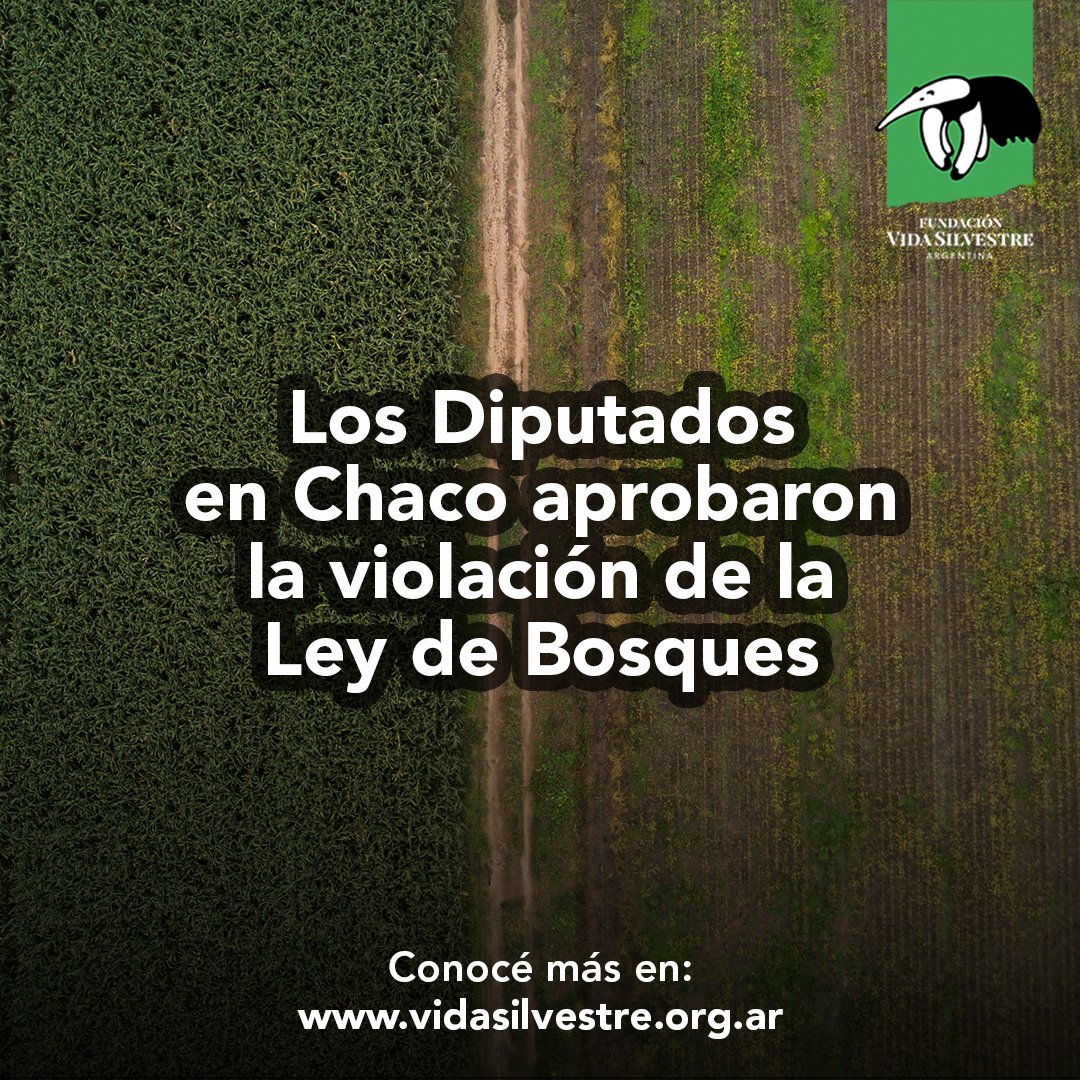 FUNDACIÓN
VIDA SILVESTRE
ARGENTINA

Los Diputados en Chaco aprobaron la violación de la Ley de Bosques

Conocé más en:
www.vidasilvestre.org.ar